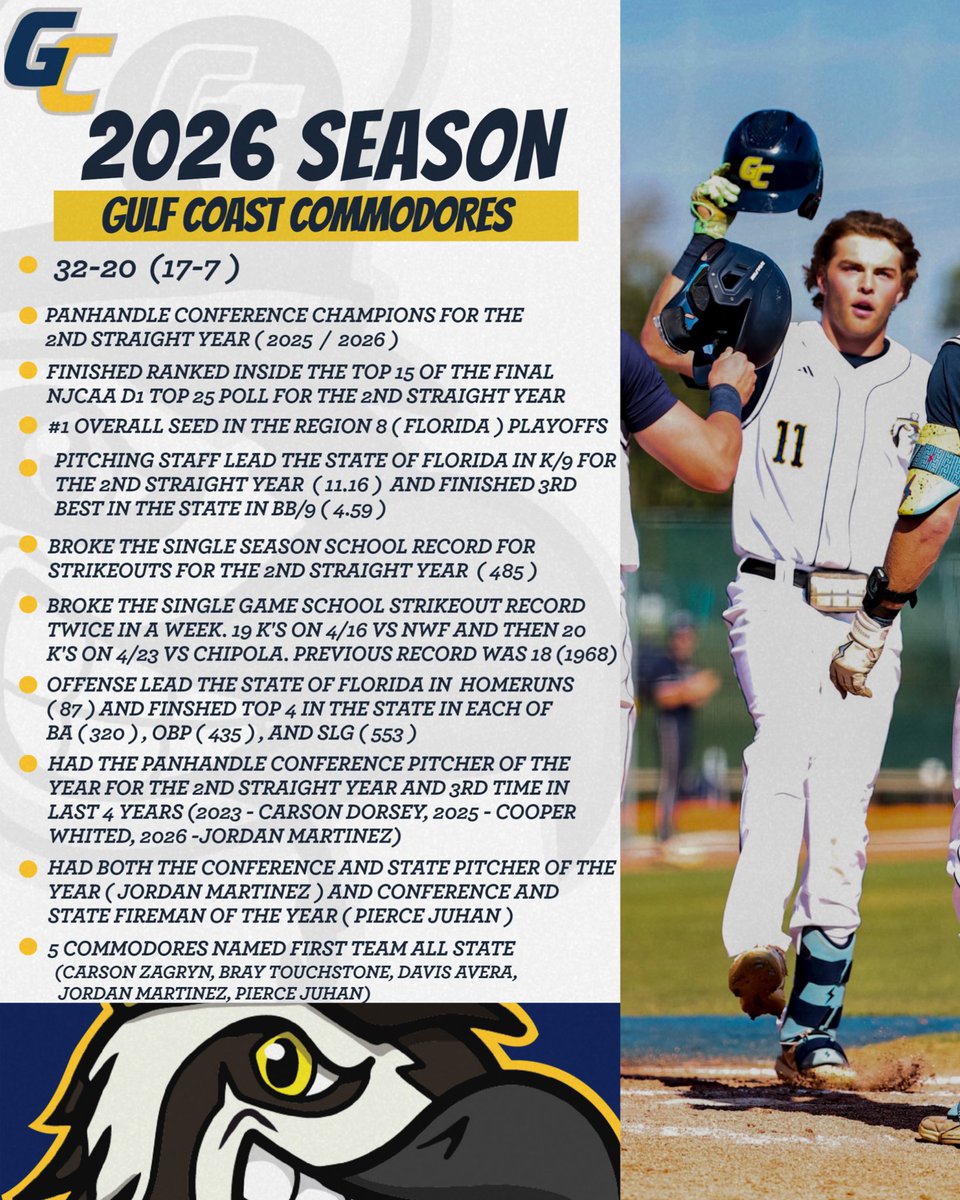 GC

2026 SEASON

GULF COAST COMMODORES

32-20 (17-7 )

PANHANDLE CONFERENCE CHAMPIONS FOR THE 2ND STRAIGHT YEAR ( 2025 / 2026 )

FINISHED RANKED INSIDE THE TOP 15 OF THE FINAL NJCAA D1 TOP 25 POLL FOR THE 2ND STRAIGHT YEAR

#1 OVERALL SEED IN THE REGION 8 ( FLORIDA ) PLAYOFFS

PITCHING STAFF LEAD THE STATE OF FLORIDA IN K/9 FOR THE 2ND STRAIGHT YEAR ( 11.16 ) AND FINISHED 3RD BEST IN THE STATE IN BB/9 ( 4.59 )

BROKE THE SINGLE SEASON SCHOOL RECORD FOR STRIKEOUTS FOR THE 2ND STRAIGHT YEAR ( 485 )

BROKE THE SINGLE GAME SCHOOL STRIKEOUT RECORD TWICE IN A WEEK. 19 K'S ON 4/16 VS NWF AND THEN 20 K'S ON 4/23 VS CHIPOLA. PREVIOUS RECORD WAS 18 (1968)

OFFENSE LEAD THE STATE OF FLORIDA IN HOMERUNS ( 87 ) AND FINSHED TOP 4 IN THE STATE IN EACH OF BA ( 320 ) , OBP ( 435 ) , AND SLG ( 553 )

HAD THE PANHANDLE CONFERENCE PITCHER OF THE YEAR FOR THE 2ND STRAIGHT YEAR AND 3RD TIME IN LAST 4 YEARS (2023 - CARSON DORSEY, 2025 - COOPER WHITED, 2026 -JORDAN MARTINEZ)

HAD BOTH THE CONFERENCE AND STATE PITCHER OF THE YEAR ( JORDAN MARTINEZ ) AND CONFERENCE AND STATE FIREMAN OF THE YEAR ( PIERCE JUHAN )

5 COMMODORES NAMED FIRST TEAM ALL STATE (CARSON ZAGRYN, BRAY TOUCHSTONE, DAVIS AVERA, JORDAN MARTINEZ, PIERCE JUHAN)

GC

11